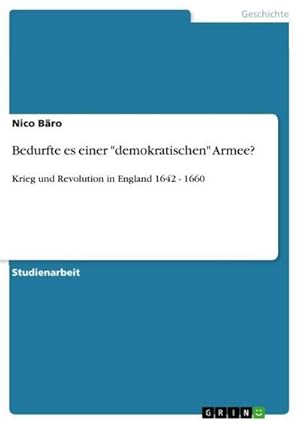 Geschichte

Nico Bäro

Bedurfte es einer "demokratischen" Armee?

Krieg und Revolution in England 1642 - 1660

Studienarbeit

GRIN